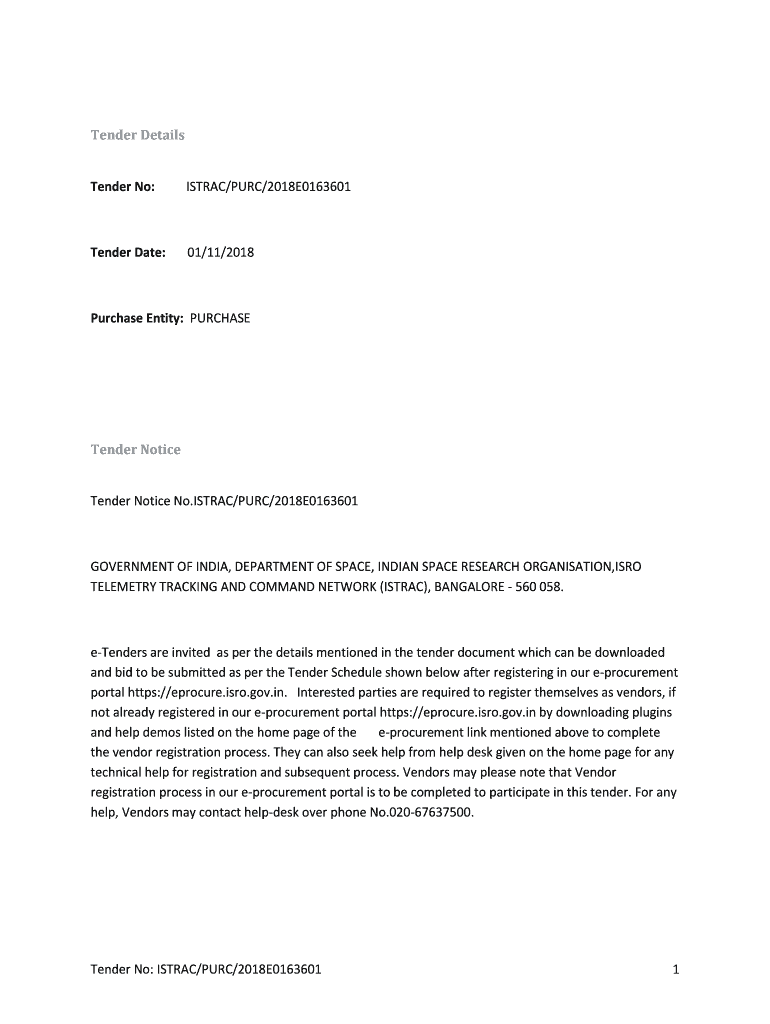 Tender Details

Tender No: ISTRAC/PURC/2018E0163601

Tender Date: 01/11/2018

Purchase Entity: PURCHASE

Tender Notice

Tender Notice No.ISTRAC/PURC/2018E0163601

GOVERNMENT OF INDIA, DEPARTMENT OF SPACE, INDIAN SPACE RESEARCH ORGANISATION,ISRO TELEMETRY TRACKING AND COMMAND NETWORK (ISTRAC), BANGALORE - 560 058.

e-Tenders are invited as per the details mentioned in the tender document which can be downloaded and bid to be submitted as per the Tender Schedule shown below after registering in our e-procurement portal https://eprocure.isro.gov.in. Interested parties are required to register themselves as vendors, if not already registered in our e-procurement portal https://eprocure.isro.gov.in by downloading plugins and help demos listed on the home page of the e-procurement link mentioned above to complete the vendor registration process. They can also seek help from help desk given on the home page for any technical help for registration and subsequent process. Vendors may please note that Vendor registration process in our e-procurement portal is to be completed to participate in this tender. For any help, Vendors may contact help-desk over phone No.020-67637500.

Tender No: ISTRAC/PURC/2018E0163601 1